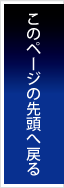 このページの先頭へ戻る